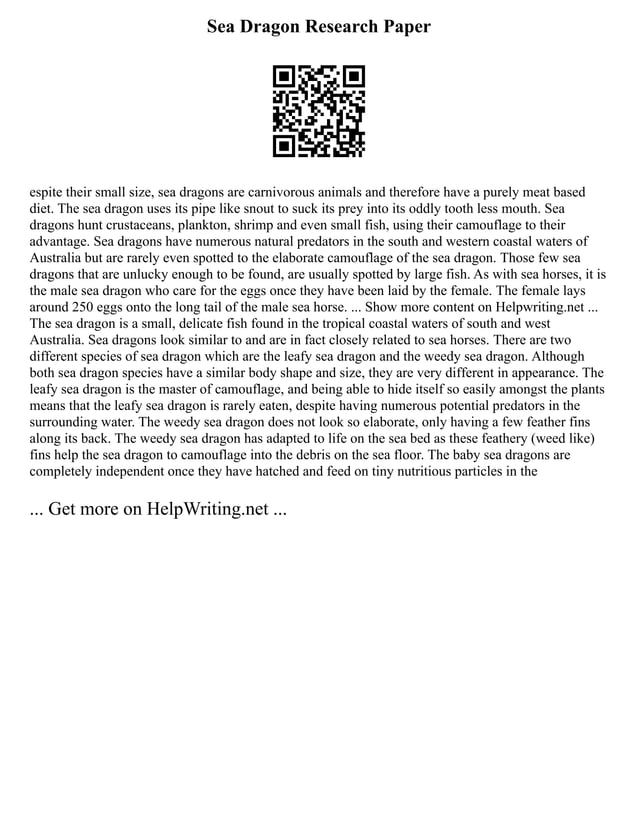 Sea Dragon Research Paper

espite their small size, sea dragons are carnivorous animals and therefore have a purely meat based diet. The sea dragon uses its pipe like snout to suck its prey into its oddly tooth less mouth. Sea dragons hunt crustaceans, plankton, shrimp and even small fish, using their camouflage to their advantage. Sea dragons have numerous natural predators in the south and western coastal waters of Australia but are rarely even spotted to the elaborate camouflage of the sea dragon. Those few sea dragons that are unlucky enough to be found, are usually spotted by large fish. As with sea horses, it is the male sea dragon who care for the eggs once they have been laid by the female. The female lays around 250 eggs onto the long tail of the male sea horse. ... Show more content on Helpwriting.net ... The sea dragon is a small, delicate fish found in the tropical coastal waters of south and west Australia. Sea dragons look similar to and are in fact closely related to sea horses. There are two different species of sea dragon which are the leafy sea dragon and the weedy sea dragon. Although both sea dragon species have a similar body shape and size, they are very different in appearance. The leafy sea dragon is the master of camouflage, and being able to hide itself so easily amongst the plants means that the leafy sea dragon is rarely eaten, despite having numerous potential predators in the surrounding water. The weedy sea dragon does not look so elaborate, only having a few feather fins along its back. The weedy sea dragon has adapted to life on the sea bed as these feathery (weed like) fins help the sea dragon to camouflage into the debris on the sea floor. The baby sea dragons are completely independent once they have hatched and feed on tiny nutritious particles in the

... Get more on HelpWriting.net ...